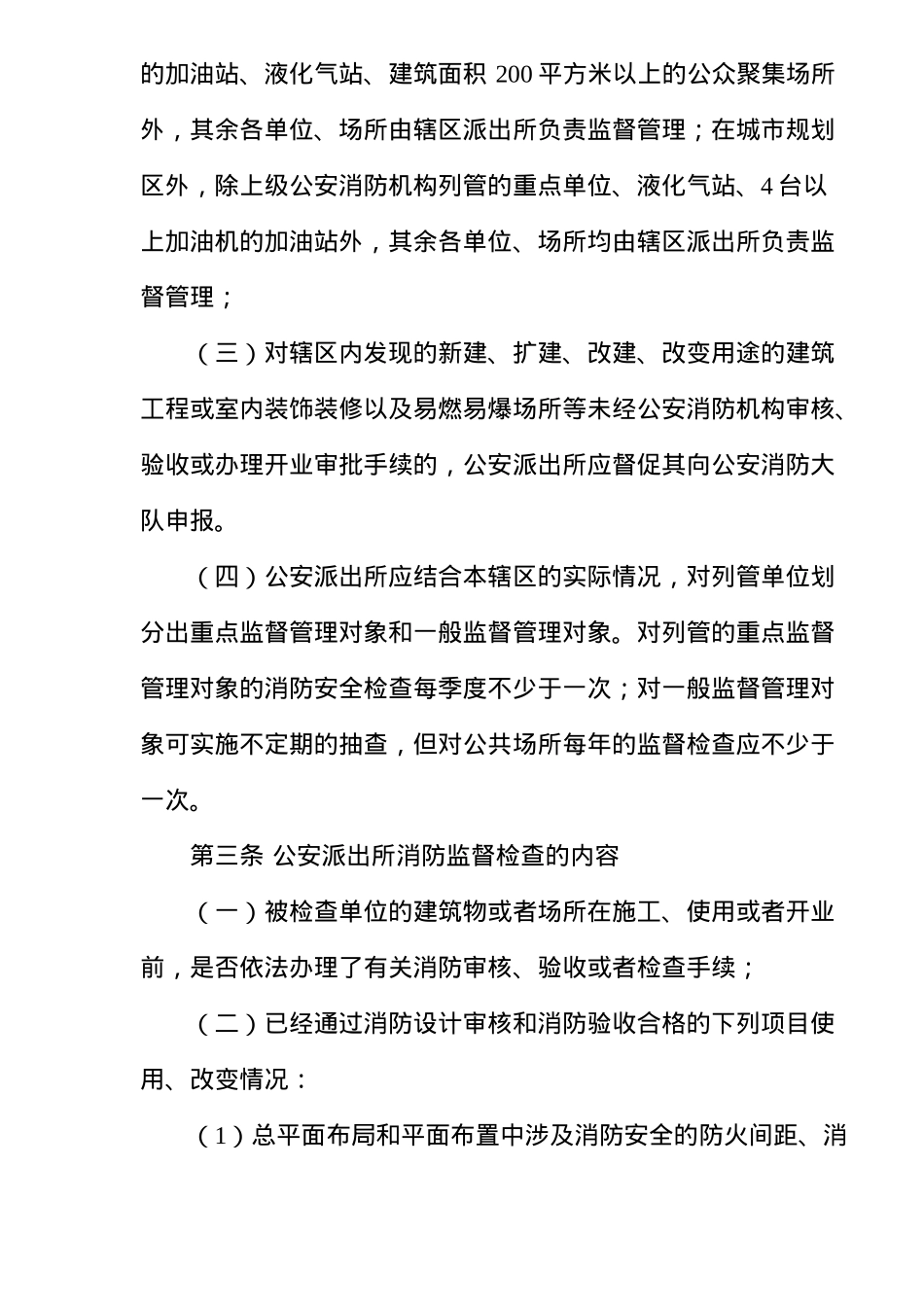 的加油站、液化气站、建筑面积 200 平方米以上的公众聚集场所外，其余各单位、场所由辖区派出所负责监督管理；在城市规划区外，除上级公安消防机构列管的重点单位、液化气站、4 台以上加油机的加油站外，其余各单位、场所均由辖区派出所负责监督管理；

（三）对辖区内发现的新建、扩建、改建、改变用途的建筑工程或室内装饰装修以及易燃易爆场所等未经公安消防机构审核、验收或办理开业审批手续的，公安派出所应督促其向公安消防大队申报。

（四）公安派出所应结合本辖区的实际情况，对列管单位划分出重点监督管理对象和一般监督管理对象。对列管的重点监督管理对象的消防安全检查每季度不少于一次；对一般监督管理对象可实施不定期的抽查，但对公共场所每年的监督检查应不少于一次。

第三条 公安派出所消防监督检查的内容

（一）被检查单位的建筑物或者场所在施工、使用或者开业前，是否依法办理了有关消防审核、验收或者检查手续；

（二）已经通过消防设计审核和消防验收合格的下列项目使用、改变情况：

（1）总平面布局和平面布置中涉及消防安全的防火间距、消